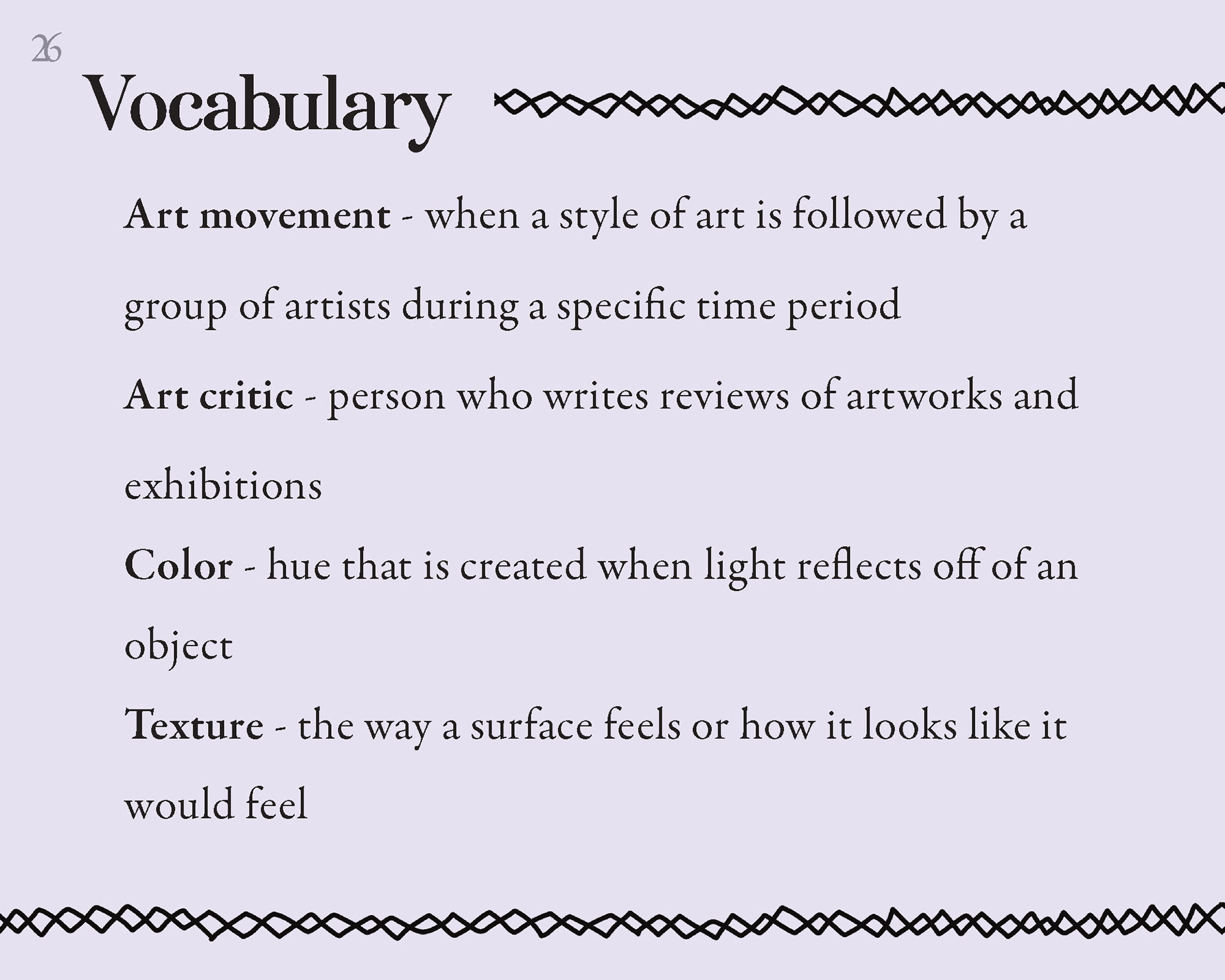 26

Vocabulary

Art movement - when a style of art is followed by a group of artists during a specific time period

Art critic - person who writes reviews of artworks and exhibitions

Color - hue that is created when light reflects off of an object

Texture - the way a surface feels or how it looks like it would feel